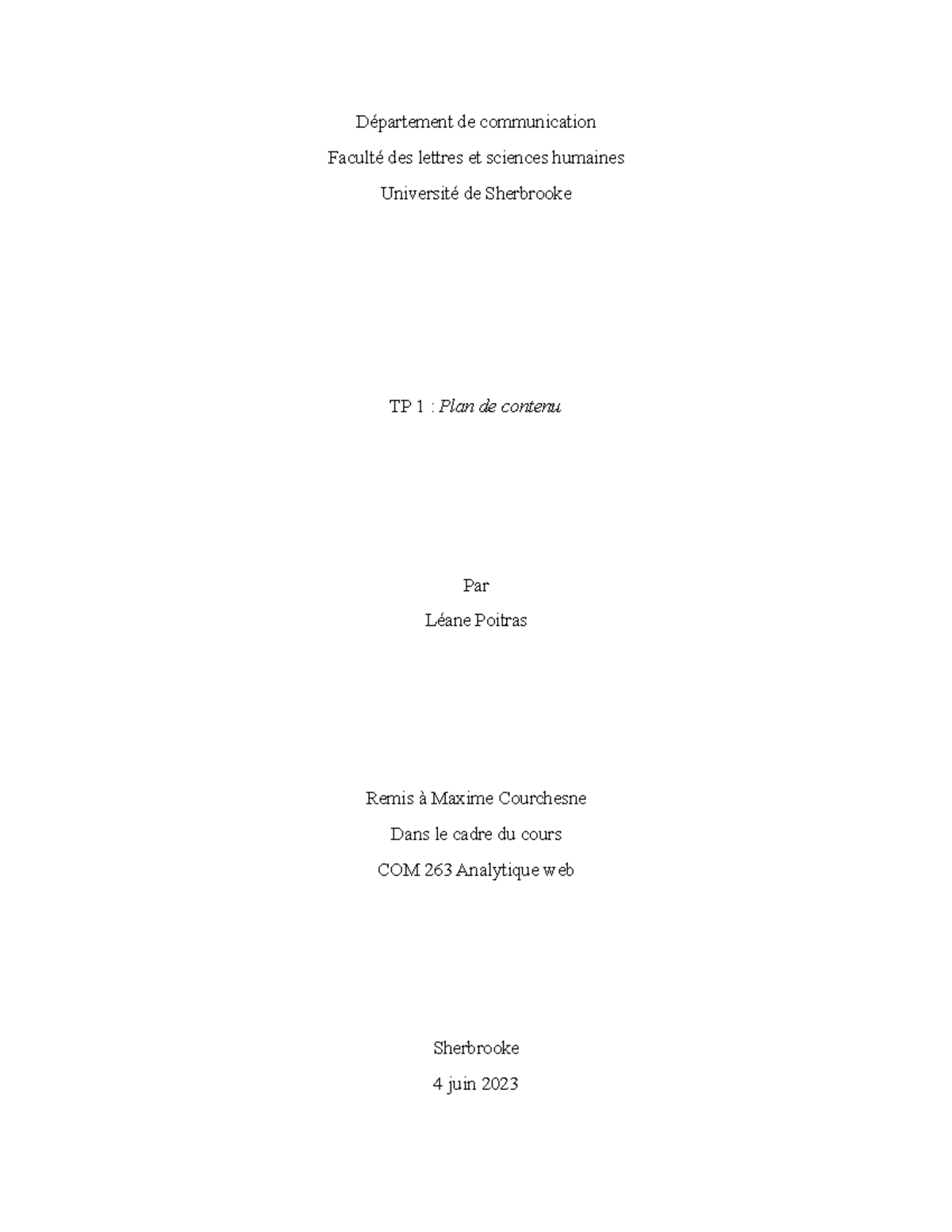 Département de communication
Faculté des lettres et sciences humaines
Université de Sherbrooke

TP 1 : Plan de contenu

Par
Léane Poitras

Remis à Maxime Courchesne
Dans le cadre du cours
COM 263 Analytique web

Sherbrooke
4 juin 2023